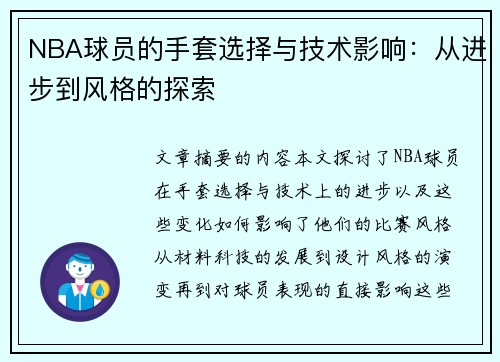 NBA球员的手套选择与技术影响：从进步到风格的探索

文章摘要的内容本文探讨了NBA球员在手套选择与技术上的进步以及这些变化如何影响了他们的比赛风格从材料科技的发展到设计风格的演变再到对球员表现的直接影响这些